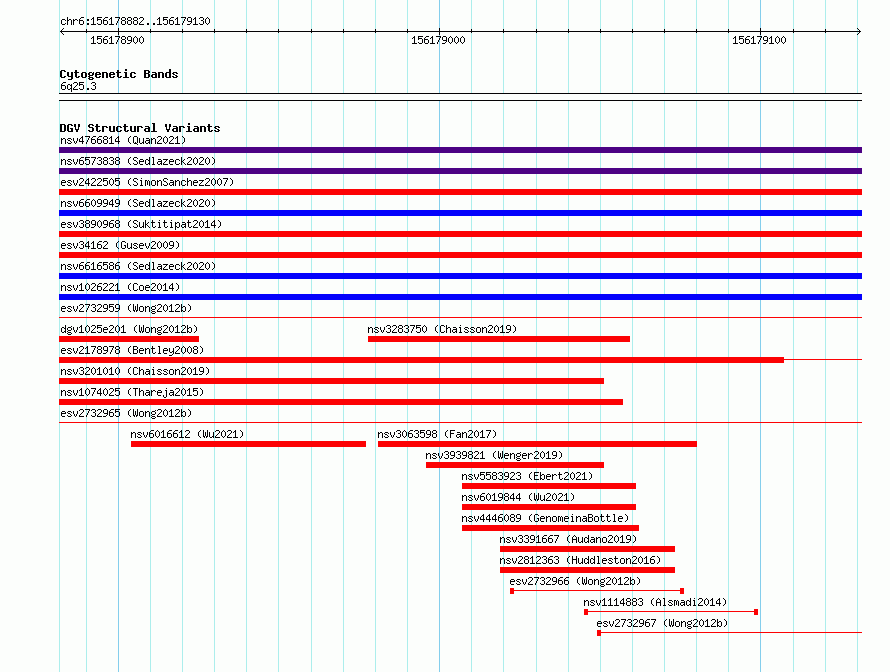 chr6:156178882..156179130

156178900

156179000

156179100

Cytogenetic Bands
6q25.3

DGV Structural Variants
nsv4766814 (Quan2021)
nsv6573838 (Sedlazeck2020)
esv2422505 (SimonSanchez2007)
nsv6609949 (Sedlazeck2020)
esv3890968 (Suktitipat2014)
esv34162 (Gusev2009)
nsv6616586 (Sedlazeck2020)
nsv1026221 (Coe2014)
esv2732959 (Wong2012b)
dgv1025e201 (Wong2012b)
nsv3283750 (Chaisson2019)
esv2178978 (Bentley2008)
nsv3201010 (Chaisson2019)
nsv1074025 (Thareja2015)
esv2732965 (Wong2012b)
nsv6016612 (Wu2021)
nsv3063598 (Fan2017)
nsv3939821 (Wenger2019)
nsv5583923 (Ebert2021)
nsv6019844 (Wu2021)
nsv4446089 (GenomeinaBottle)
nsv3391667 (Audano2019)
nsv2812363 (Huddleston2016)
esv2732966 (Wong2012b)
nsv1114883 (Alsmadi2014)
esv2732967 (Wong2012b)